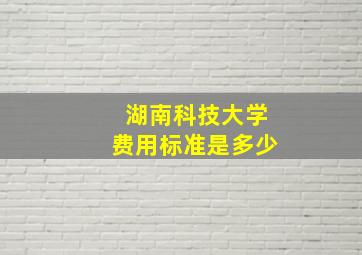 湖南科技大学
费用标准是多少